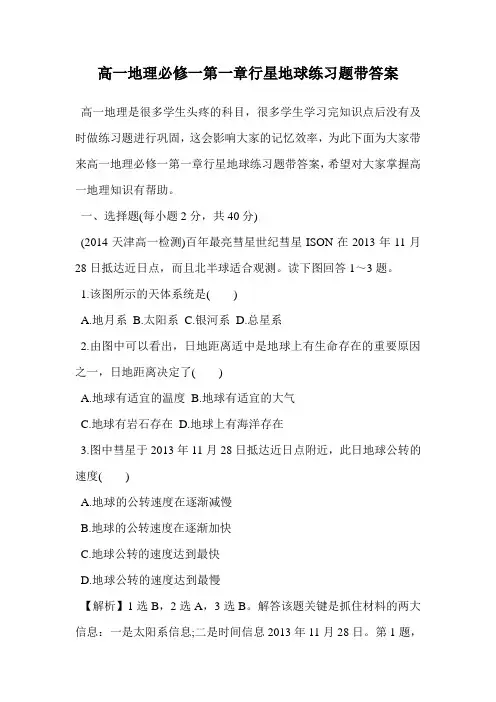 高一地理必修一第一章行星地球练习题带答案

高一地理是很多学生头疼的科目，很多学生学习完知识点后没有及时做练习题进行巩固，这会影响大家的记忆效率，为此下面为大家带来高一地理必修一第一章行星地球练习题带答案，希望对大家掌握高一地理知识有帮助。

一、选择题(每小题 2 分，共 40 分)

(2014 天津高一检测)百年最亮彗星世纪彗星 ISON 在 2013 年 11 月 28 日抵达近日点，而且北半球适合观测。读下图回答 1～3 题。

1.该图所示的天体系统是(　　)

A.地月系 B.太阳系 C.银河系 D.总星系

2.由图中可以看出，日地距离适中是地球上有生命存在的重要原因之一，日地距离决定了(　　)

A.地球有适宜的温度 B.地球有适宜的大气

C.地球有岩石存在 D.地球上有海洋存在

3.图中彗星于 2013 年 11 月 28 日抵达近日点附近，此日地球公转的速度(　　)

A.地球的公转速度在逐渐减慢

B.地球的公转速度在逐渐加快

C.地球公转的速度达到最快

D.地球公转的速度达到最慢

【解析】1 选 B，2 选 A，3 选 B。解答该题关键是抓住材料的两大信息：一是太阳系信息;二是时间信息 2013 年 11 月 28 日。第 1 题，